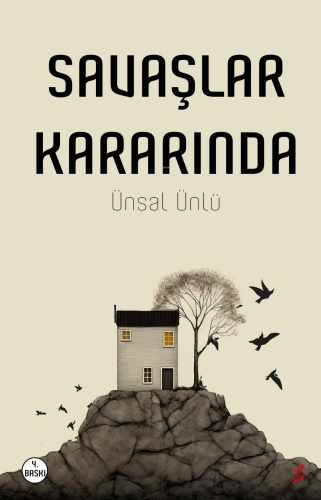 SAVAŞLAR KARARINDA

Ünsal Ünlü

4. BASKI